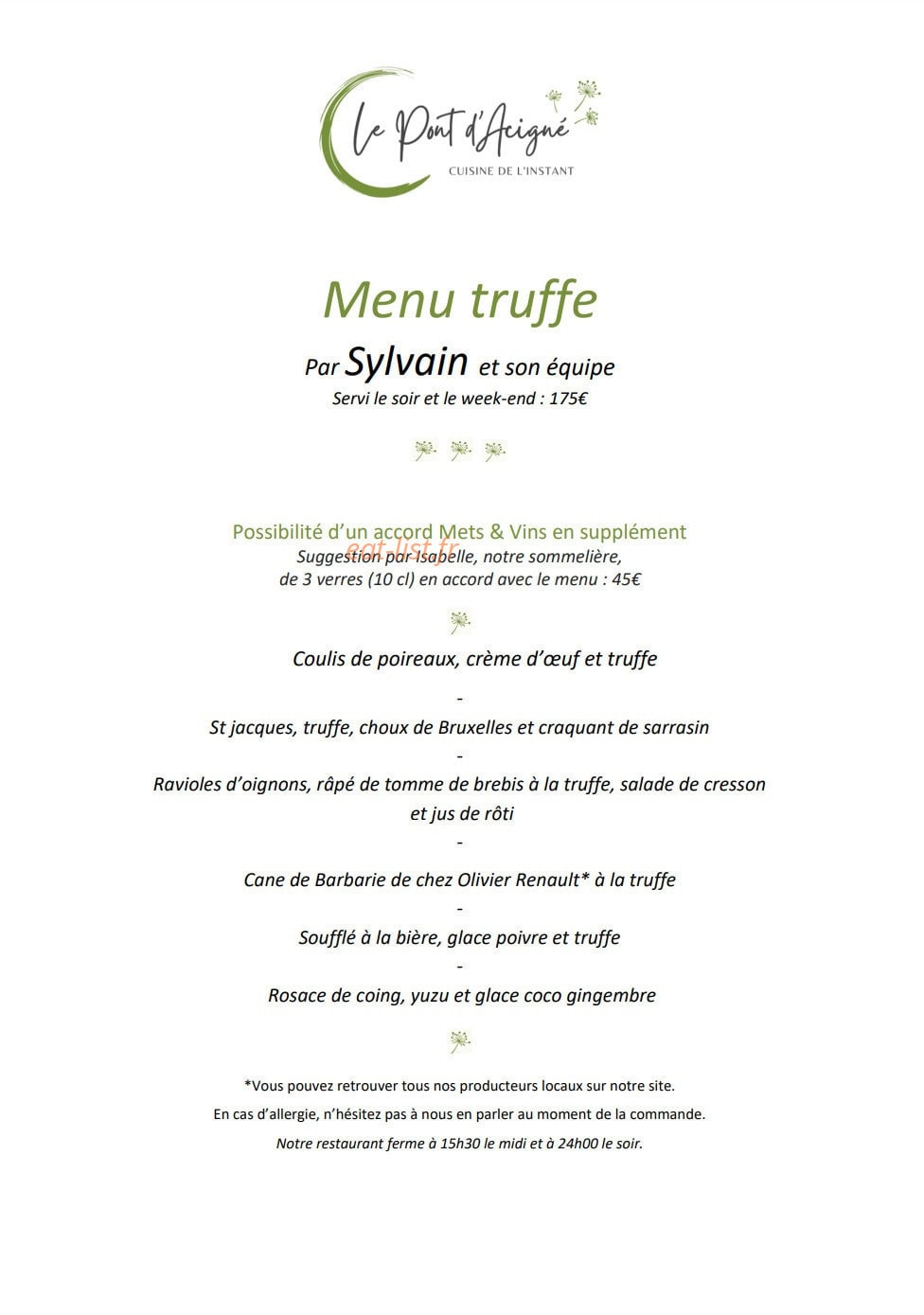 Le Pont d'Acigné
CUISINE DE L'INSTANT

Menu truffe

Par Sylvain et son équipe
Servi le soir et le week-end : 175€

Possibilité d'un accord Mets & Vins en supplément
Suggestion par Isabelle, notre sommelière,
de 3 verres (10 cl) en accord avec le menu : 45€

Coulis de poireaux, crème d'œuf et truffe
-
St jacques, truffe, choux de Bruxelles et craquant de sarrasin
-
Ravioles d'oignons, râpé de tomme de brebis à la truffe, salade de cresson et jus de rôti
-
Cane de Barbarie de chez Olivier Renault* à la truffe
-
Soufflé à la bière, glace poivre et truffe
-
Rosace de coing, yuzu et glace coco gingembre

*Vous pouvez retrouver tous nos producteurs locaux sur notre site.

En cas d'allergie, n'hésitez pas à nous en parler au moment de la commande.

Notre restaurant ferme à 15h30 le midi et à 24h00 le soir.

eat-list.fr